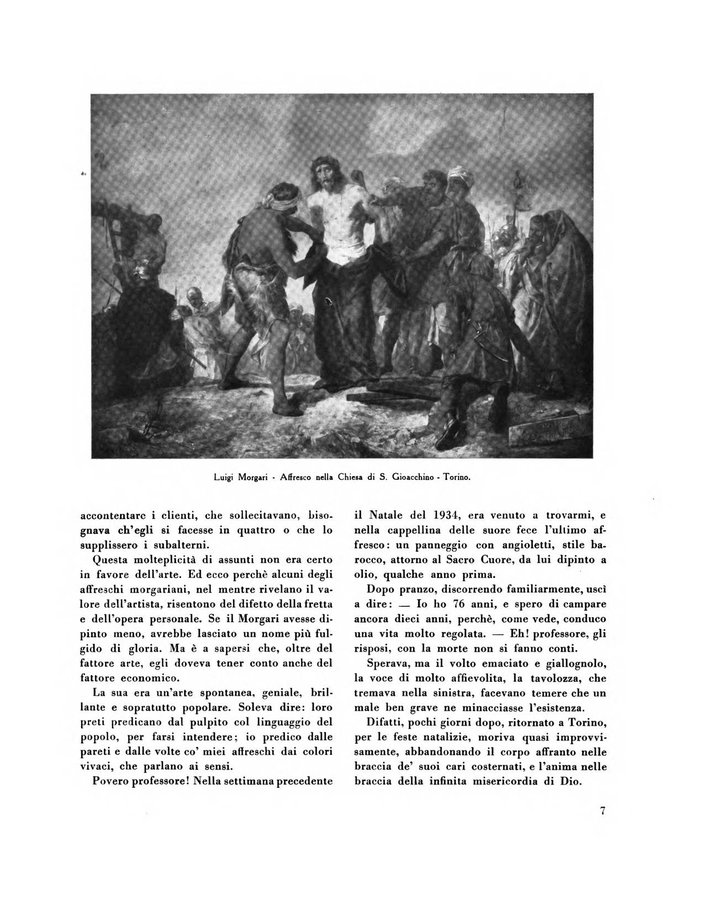 Luigi Morgari - Affresco nella Chiesa di S. Gioacchino - Torino.

accontentare i clienti, che sollecitavano, bisognava ch'egli si facesse in quattro o che lo supplissero i subalterni.

Questa molteplicità di assunti non era certo in favore dell'arte. Ed ecco perchè alcuni degli affreschi morgariani, nel mentre rivelano il valore dell'artista, risentono del difetto della fretta e dell'opera personale. Se il Morgari avesse dipinto meno, avrebbe lasciato un nome più fulgido di gloria. Ma è a sapersi che, oltre del fattore arte, egli doveva tener conto anche del fattore economico.

La sua era un'arte spontanea, geniale, brillante e sopratutto popolare. Soleva dire: loro preti predicano dal pulpito col linguaggio del popolo, per farsi intendere; io predico dalle pareti e dalle volte co' miei affreschi dai colori vivaci, che parlano ai sensi.

Povero professore! Nella settimana precedente il Natale del 1934, era venuto a trovarmi, e nella cappellina delle suore fece l'ultimo affresco: un panneggio con angioletti, stile barocco, attorno al Sacro Cuore, da lui dipinto a olio, qualche anno prima.

Dopo pranzo, discorrendo familiarmente, uscì a dire: — Io ho 76 anni, e spero di campare ancora dieci anni, perchè, come vede, conduco una vita molto regolata. — Eh! professore, gli risposi, con la morte non si fanno conti.

Sperava, ma il volto emaciato e giallognolo, la voce di molto affievolita, la tavolozza, che tremava nella sinistra, facevano temere che un male ben grave ne minacciasse l'esistenza.

Difatti, pochi giorni dopo, ritornato a Torino, per le feste natalizie, moriva quasi improvvisamente, abbandonando il corpo affranto nelle braccia de' suoi cari costernati, e l'anima nelle braccia della infinita misericordia di Dio.

7